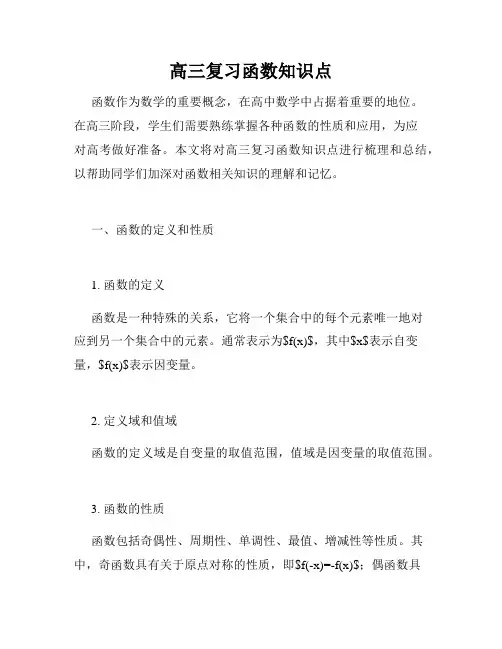 高三复习函数知识点

函数作为数学的重要概念，在高中数学中占据着重要的地位。在高三阶段，学生们需要熟练掌握各种函数的性质和应用，为应对高考做好准备。本文将对高三复习函数知识点进行梳理和总结，以帮助同学们加深对函数相关知识的理解和记忆。

一、函数的定义和性质

1. 函数的定义

函数是一种特殊的关系，它将一个集合中的每个元素唯一地对应到另一个集合中的元素。通常表示为$f(x)$，其中$x$表示自变量，$f(x)$表示因变量。

2. 定义域和值域

函数的定义域是自变量的取值范围，值域是因变量的取值范围。

3. 函数的性质

函数包括奇偶性、周期性、单调性、最值、增减性等性质。其中，奇函数具有关于原点对称的性质，即$f(-x)=-f(x)$；偶函数具